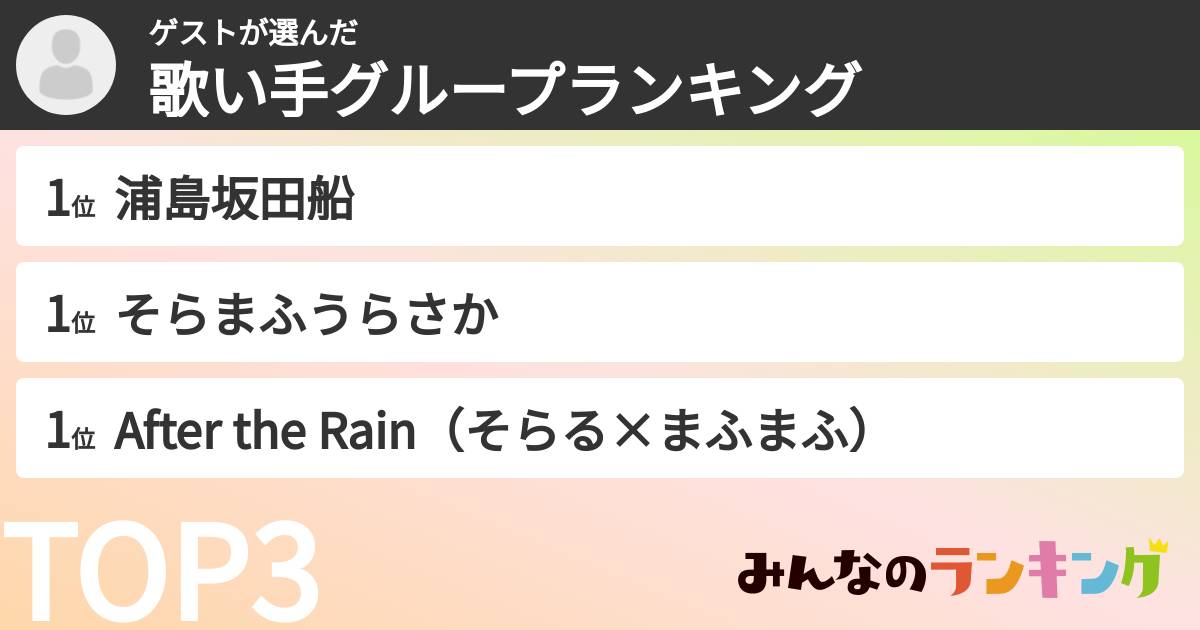 ゲストが選んだ
歌い手グループランキング

1位 浦島坂田船

1位 そらまふうらさか

1位 After the Rain（そらる×まふまふ）

TOP3

みんなのランキング